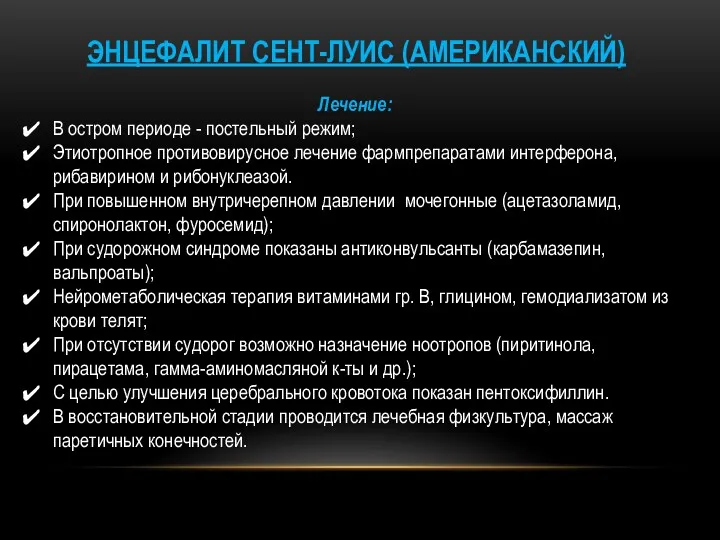 ЭНЦЕФАЛИТ СЕНТ-ЛУИС (АМЕРИКАНСКИЙ)

Лечение:

✔ В остром периоде - постельный режим;
✔ Этиотропное противовирусное лечение фармпрепаратами интерферона, рибавирином и рибонуклеазой.
✔ При повышенном внутричерепном давлении мочегонные (ацетазоламид, спиронолактон, фуросемид);
✔ При судорожном синдроме показаны антиконвульсанты (карбамазепин, вальпроаты);
✔ Нейрометаболическая терапия витаминами гр. В, глицином, гемодиализатом из крови телят;
✔ При отсутствии судорог возможно назначение ноотропов (пиритинола, пирацетама, гамма-аминомасляной к-ты и др.);
✔ С целью улучшения церебрального кровотока показан пентоксифиллин.
✔ В восстановительной стадии проводится лечебная физкультура, массаж паретичных конечностей.